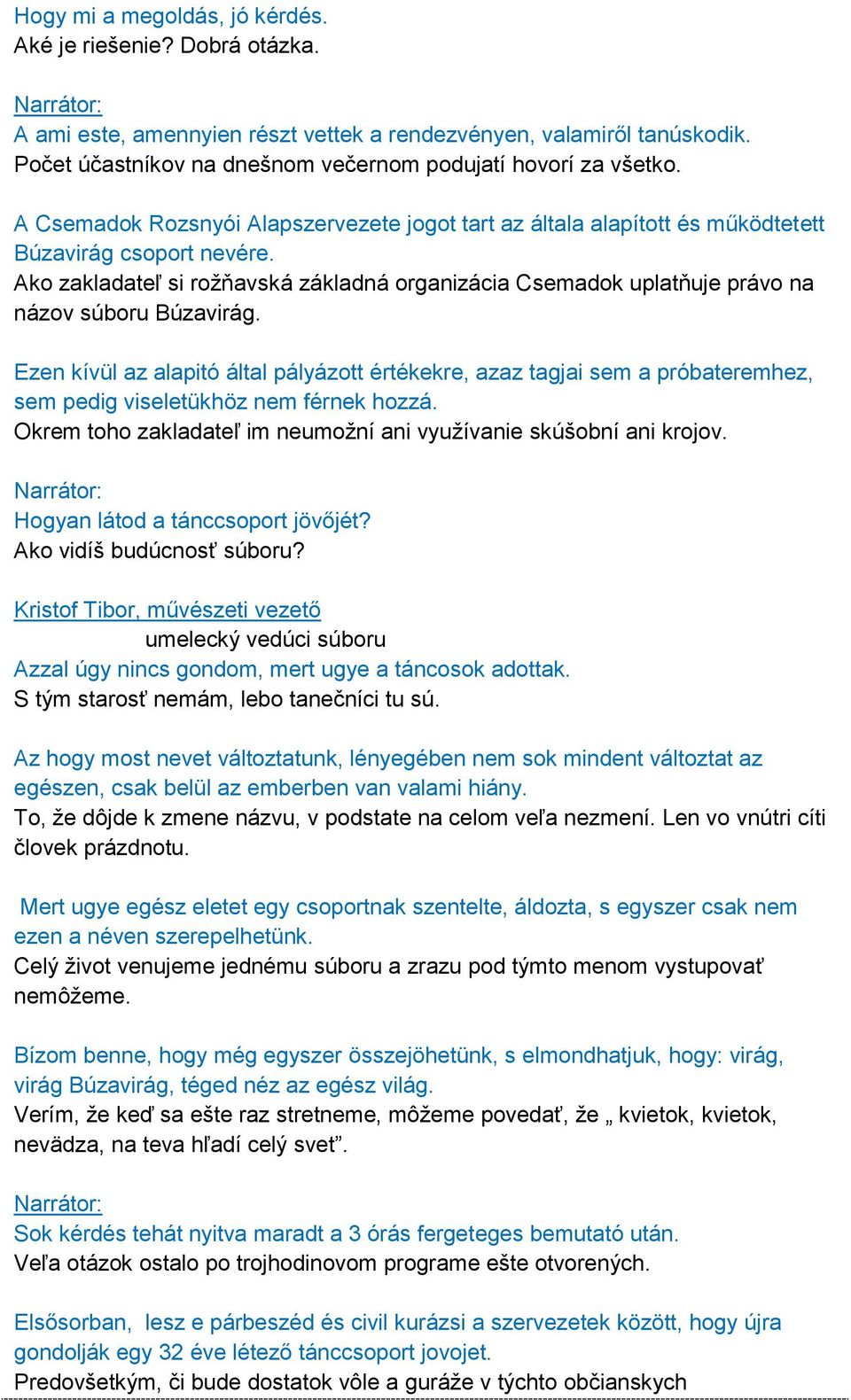 Hogy mi a megoldás, jó kérdés.
Aké je riešenie? Dobrá otázka.

Narrátor:
A ami este, amennyien részt vettek a rendezvényen, valamiről tanúskodik.
Počet účastníkov na dnešnom večernom podujatí hovorí za všetko.

A Csemadok Rozsnyói Alapszervezete jogot tart az általa alapított és működtetett Búzavirág csoport nevére.
Ako zakladateľ si rožňavská základná organizácia Csemadok uplatňuje právo na názov súboru Búzavirág.

Ezen kívül az alapitó által pályázott értékekre, azaz tagjai sem a próbateremhez, sem pedig viseletükhöz nem férnek hozzá.
Okrem toho zakladateľ im neumožní ani využívanie skúšobní ani krojov.

Narrátor:
Hogyan látod a tánccsoport jövőjét?
Ako vidíš budúcnosť súboru?

Kristof Tibor, művészeti vezető
umelecký vedúci súboru
Azzal úgy nincs gondom, mert ugye a táncosok adottak.
S tým starosť nemám, lebo tanečníci tu sú.

Az hogy most nevet változtatunk, lényegében nem sok mindent változtat az egészen, csak belül az emberben van valami hiány.
To, že dôjde k zmene názvu, v podstate na celom veľa nezmení. Len vo vnútri cíti človek prázdnotu.

Mert ugye egész eletet egy csoportnak szentelte, áldozta, s egyszer csak nem ezen a néven szerepelhetünk.
Celý život venujeme jednému súboru a zrazu pod týmto menom vystupovať nemôžeme.

Bízom benne, hogy még egyszer összejöhetünk, s elmondhatjuk, hogy: virág, virág Búzavirág, téged néz az egész világ.
Verím, že keď sa ešte raz stretneme, môžeme povedať, že „ kvietok, kvietok, nevädza, na teva hľadí celý svet”.

Narrátor:
Sok kérdés tehát nyitva maradt a 3 órás fergeteges bemutató után.
Veľa otázok ostalo po trojhodinovom programe ešte otvorených.

Elsősorban, lesz e párbeszéd és civil kurázsi a szervezetek között, hogy újra gondolják egy 32 éve létező tánccsoport jovojet.
Predovšetkým, či bude dostatok vôle a guráže v týchto občianskych